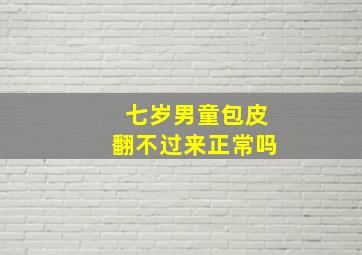 七岁男童包皮
翻不过来正常吗